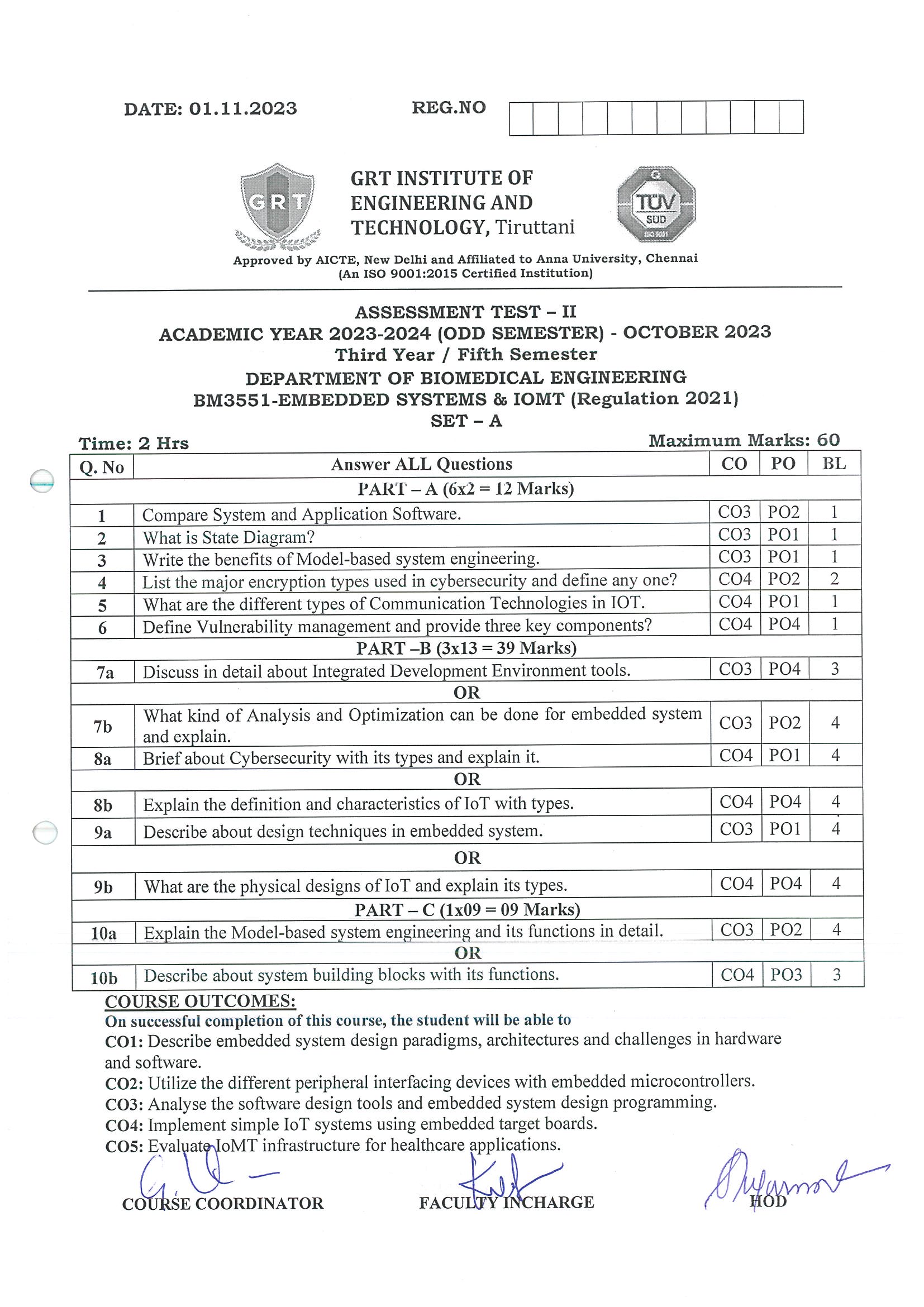 DATE: 01.11.2023

REG.NO

GRT

GRT INSTITUTE OF ENGINEERING AND TECHNOLOGY, Tiruttani

TÜV SUD ISO 9001

Approved by AICTE, New Delhi and Affiliated to Anna University, Chennai
(An ISO 9001:2015 Certified Institution)

ASSESSMENT TEST – II
ACADEMIC YEAR 2023-2024 (ODD SEMESTER) - OCTOBER 2023
Third Year / Fifth Semester
DEPARTMENT OF BIOMEDICAL ENGINEERING
BM3551-EMBEDDED SYSTEMS & IOMT (Regulation 2021)
SET – A

Time: 2 Hrs

Maximum Marks: 60

| Q. No | Answer ALL Questions | CO | PO | BL |
|---|---|---|---|---|
| | PART – A (6x2 = 12 Marks) | | | |
| 1 | Compare System and Application Software. | CO3 | PO2 | 1 |
| 2 | What is State Diagram? | CO3 | PO1 | 1 |
| 3 | Write the benefits of Model-based system engineering. | CO3 | PO1 | 1 |
| 4 | List the major encryption types used in cybersecurity and define any one? | CO4 | PO2 | 2 |
| 5 | What are the different types of Communication Technologies in IOT. | CO4 | PO1 | 1 |
| 6 | Define Vulncrability management and provide three key components? | CO4 | PO4 | 1 |
| | PART –B (3x13 = 39 Marks) | | | |
| 7a | Discuss in detail about Integrated Development Environment tools. | CO3 | PO4 | 3 |
| | OR | | | |
| 7b | What kind of Analysis and Optimization can be done for embedded system and explain. | CO3 | PO2 | 4 |
| 8a | Brief about Cybersecurity with its types and explain it. | CO4 | PO1 | 4 |
| | OR | | | |
| 8b | Explain the definition and characteristics of IoT with types. | CO4 | PO4 | 4 |
| 9a | Describe about design techniques in embedded system. | CO3 | PO1 | 4 |
| | OR | | | |
| 9b | What are the physical designs of IoT and explain its types. | CO4 | PO4 | 4 |
| | PART – C (1x09 = 09 Marks) | | | |
| 10a | Explain the Model-based system engineering and its functions in detail. | CO3 | PO2 | 4 |
| | OR | | | |
| 10b | Describe about system building blocks with its functions. | CO4 | PO3 | 3 |

COURSE OUTCOMES:
On successful completion of this course, the student will be able to
CO1: Describe embedded system design paradigms, architectures and challenges in hardware and software.
CO2: Utilize the different peripheral interfacing devices with embedded microcontrollers.
CO3: Analyse the software design tools and embedded system design programming.
CO4: Implement simple IoT systems using embedded target boards.
CO5: Evaluate IoMT infrastructure for healthcare applications.

COURSE COORDINATOR FACULTY INCHARGE HOD